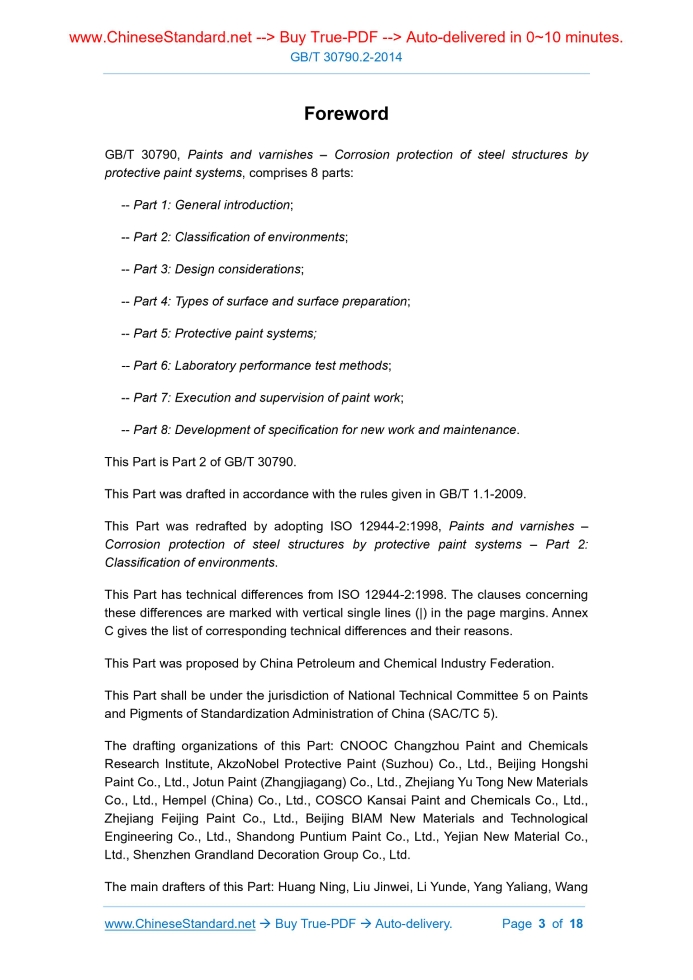 www.ChineseStandard.net --> Buy True-PDF --> Auto-delivered in 0~10 minutes.
GB/T 30790.2-2014

Foreword

GB/T 30790, Paints and varnishes – Corrosion protection of steel structures by protective paint systems, comprises 8 parts:

-- Part 1: General introduction;

-- Part 2: Classification of environments;

-- Part 3: Design considerations;

-- Part 4: Types of surface and surface preparation;

-- Part 5: Protective paint systems;

-- Part 6: Laboratory performance test methods;

-- Part 7: Execution and supervision of paint work;

-- Part 8: Development of specification for new work and maintenance.

This Part is Part 2 of GB/T 30790.

This Part was drafted in accordance with the rules given in GB/T 1.1-2009.

This Part was redrafted by adopting ISO 12944-2:1998, Paints and varnishes – Corrosion protection of steel structures by protective paint systems – Part 2: Classification of environments.

This Part has technical differences from ISO 12944-2:1998. The clauses concerning these differences are marked with vertical single lines (|) in the page margins. Annex C gives the list of corresponding technical differences and their reasons.

This Part was proposed by China Petroleum and Chemical Industry Federation.

This Part shall be under the jurisdiction of National Technical Committee 5 on Paints and Pigments of Standardization Administration of China (SAC/TC 5).

The drafting organizations of this Part: CNOOC Changzhou Paint and Chemicals Research Institute, AkzoNobel Protective Paint (Suzhou) Co., Ltd., Beijing Hongshi Paint Co., Ltd., Jotun Paint (Zhangjiagang) Co., Ltd., Zhejiang Yu Tong New Materials Co., Ltd., Hempel (China) Co., Ltd., COSCO Kansai Paint and Chemicals Co., Ltd., Zhejiang Feijing Paint Co., Ltd., Beijing BIAM New Materials and Technological Engineering Co., Ltd., Shandong Puntium Paint Co., Ltd., Yejian New Material Co., Ltd., Shenzhen Grandland Decoration Group Co., Ltd.

The main drafters of this Part: Huang Ning, Liu Jinwei, Li Yunde, Yang Yaliang, Wang

www.ChineseStandard.net → Buy True-PDF → Auto-delivery. Page 3 of 18